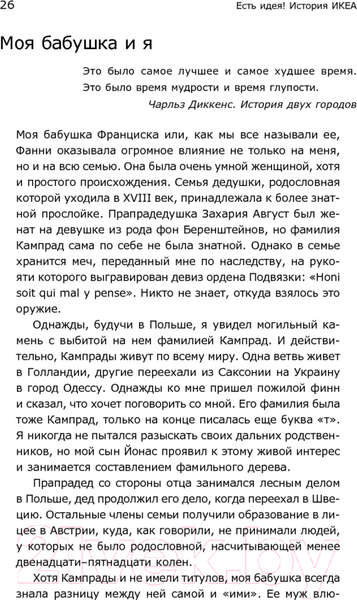 26

Есть идея! История ИКЕА

Моя бабушка и я

Это было самое лучшее и самое худшее время. Это было время мудрости и время глупости.

Чарльз Диккенс. История двух городов

Моя бабушка Франциска или, как мы все называли ее, Фанни оказывала огромное влияние не только на меня, но и на всю семью. Она была очень умной женщиной, хотя и простого происхождения. Семья дедушки, родословная которой уходила в XVIII век, принадлежала к более знатной прослойке. Прапрадедушка Захария Август был женат на девушке из рода фон Беренштейнов, но фамилия Кампрад сама по себе не была знатной. Однако в семье хранится меч, переданный мне по наследству, на рукояти которого выгравирован девиз ордена Подвязки: «Honi soit qui mal y pense». Никто не знает, откуда взялось это оружие.

Однажды, будучи в Польше, я увидел могильный камень с выбитой на нем фамилией Кампрад. И действительно, Кампрады живут по всему миру. Одна ветвь живет в Голландии, другие переехали из Саксонии на Украину в город Одессу. Однажды ко мне пришел пожилой финн и сказал, что хочет поговорить со мной. Его фамилия была тоже Кампрад, только на конце писалась еще буква «т». Я никогда не пытался разыскать своих дальних родственников, но мой сын Йонас проявил к этому живой интерес и занимается составлением фамильного дерева.

Прапрадед со стороны отца занимался лесным делом в Польше, дед продолжил его дело, когда переехал в Швецию. Остальные члены семьи получили образование в лицее в Австрии, куда, как говорили, не принимали людей, у которых не было родословной, насчитывающей менее двенадцати–пятнадцати колен.

Хотя Кампрады и не имели титулов, моя бабушка всегда знала разницу между ней самой и «ими». Ее муж влю-

21vek.by